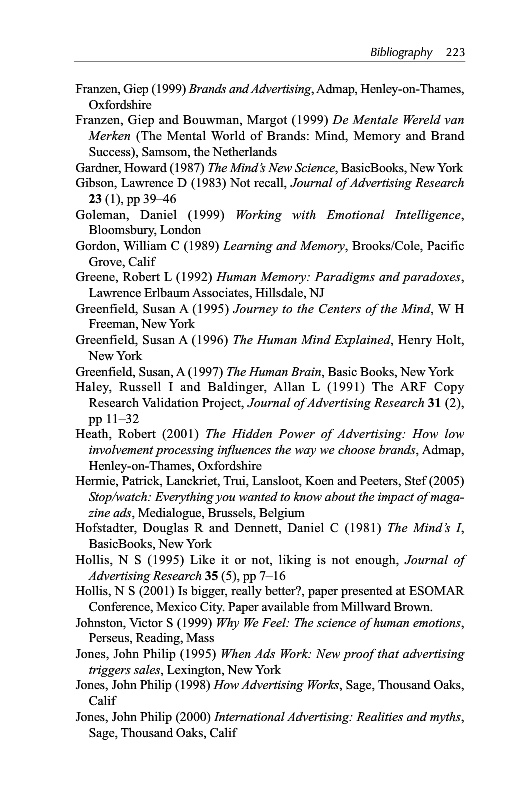 Bibliography 223

Franzen, Giep (1999) Brands and Advertising, Admap, Henley-on-Thames, Oxfordshire

Franzen, Giep and Bouwman, Margot (1999) De Mentale Wereld van Merken (The Mental World of Brands: Mind, Memory and Brand Success), Samsom, the Netherlands

Gardner, Howard (1987) The Mind's New Science, BasicBooks, New York

Gibson, Lawrence D (1983) Not recall, Journal of Advertising Research 23 (1), pp 39–46

Goleman, Daniel (1999) Working with Emotional Intelligence, Bloomsbury, London

Gordon, William C (1989) Learning and Memory, Brooks/Cole, Pacific Grove, Calif

Greene, Robert L (1992) Human Memory: Paradigms and paradoxes, Lawrence Erlbaum Associates, Hillsdale, NJ

Greenfield, Susan A (1995) Journey to the Centers of the Mind, W H Freeman, New York

Greenfield, Susan A (1996) The Human Mind Explained, Henry Holt, New York

Greenfield, Susan, A (1997) The Human Brain, Basic Books, New York

Haley, Russell I and Baldinger, Allan L (1991) The ARF Copy Research Validation Project, Journal of Advertising Research 31 (2), pp 11–32

Heath, Robert (2001) The Hidden Power of Advertising: How low involvement processing influences the way we choose brands, Admap, Henley-on-Thames, Oxfordshire

Hermie, Patrick, Lanckriet, Trui, Lansloot, Koen and Peeters, Stef (2005) Stop/watch: Everything you wanted to know about the impact of magazine ads, Medialogue, Brussels, Belgium

Hofstadter, Douglas R and Dennett, Daniel C (1981) The Mind's I, BasicBooks, New York

Hollis, N S (1995) Like it or not, liking is not enough, Journal of Advertising Research 35 (5), pp 7–16

Hollis, N S (2001) Is bigger, really better?, paper presented at ESOMAR Conference, Mexico City. Paper available from Millward Brown.

Johnston, Victor S (1999) Why We Feel: The science of human emotions, Perseus, Reading, Mass

Jones, John Philip (1995) When Ads Work: New proof that advertising triggers sales, Lexington, New York

Jones, John Philip (1998) How Advertising Works, Sage, Thousand Oaks, Calif

Jones, John Philip (2000) International Advertising: Realities and myths, Sage, Thousand Oaks, Calif